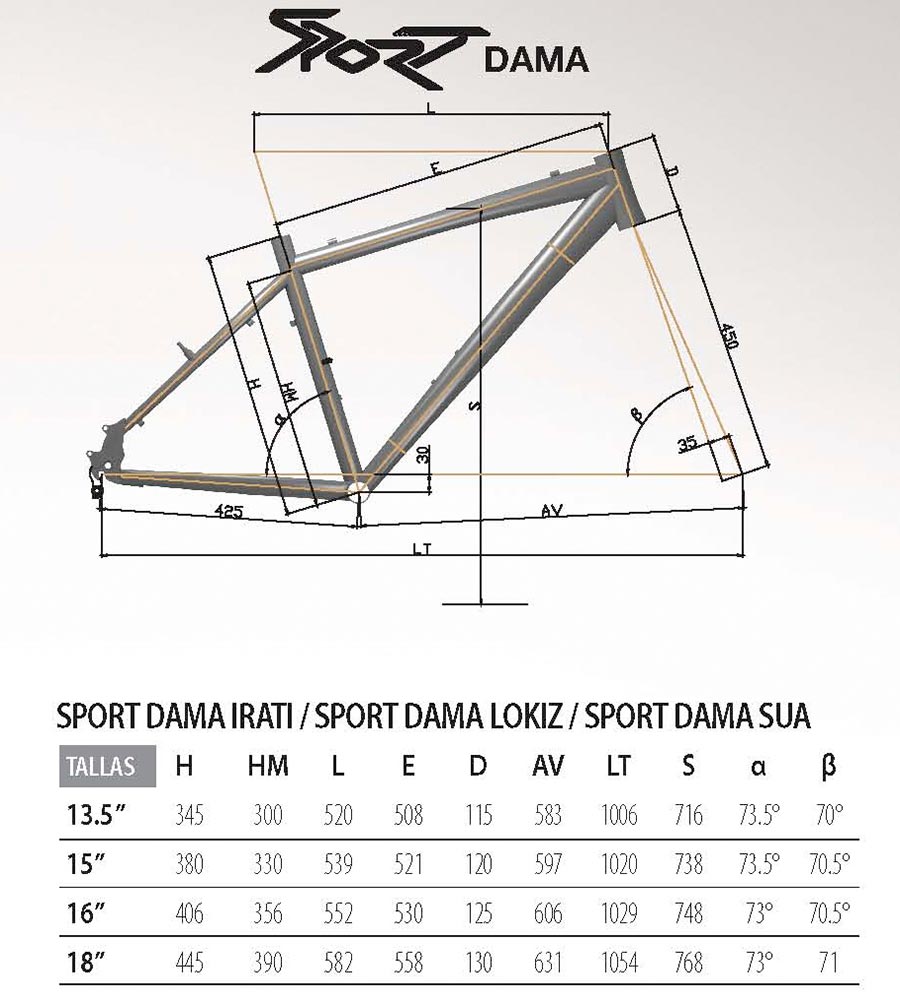 SPORT DAMA

L
E
D
450
H
HM
α
S
β
35
30
425
AV
LT

SPORT DAMA IRATI / SPORT DAMA LOKIZ / SPORT DAMA SUA

| TALLAS | H | HM | L | E | D | AV | LT | S | α | β |
|---|---|---|---|---|---|---|---|---|---|---|
| 13.5” | 345 | 300 | 520 | 508 | 115 | 583 | 1006 | 716 | 73.5° | 70° |
| 15” | 380 | 330 | 539 | 521 | 120 | 597 | 1020 | 738 | 73.5° | 70.5° |
| 16” | 406 | 356 | 552 | 530 | 125 | 606 | 1029 | 748 | 73° | 70.5° |
| 18” | 445 | 390 | 582 | 558 | 130 | 631 | 1054 | 768 | 73° | 71 |